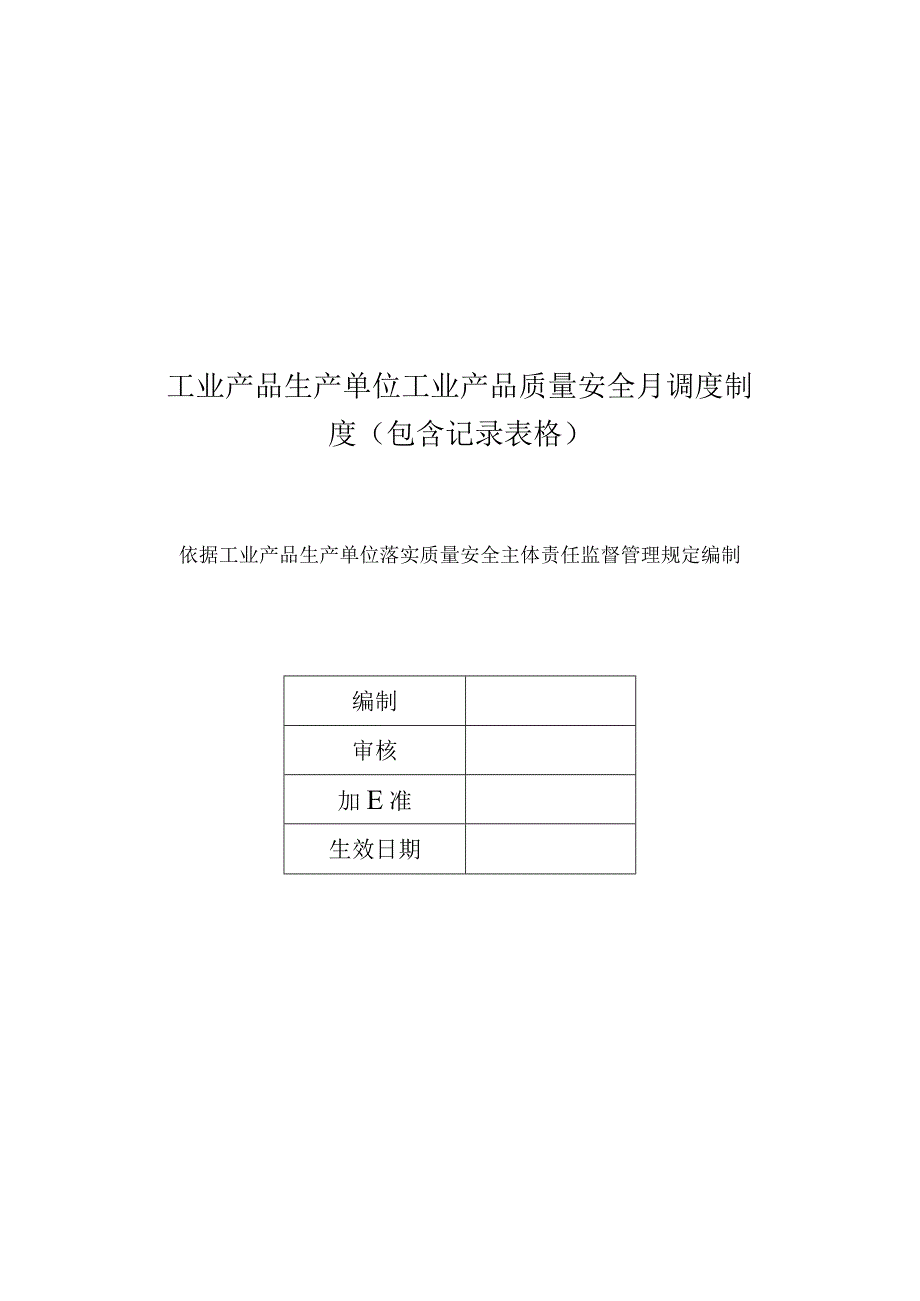 工业产品生产单位工业产品质量安全月调度制度（包含记录表格）

依据工业产品生产单位落实质量安全主体责任监督管理规定编制

| 编制 |  |
|---|---|
| 审核 |  |
| 加E准 |  |
| 生效日期 |  |